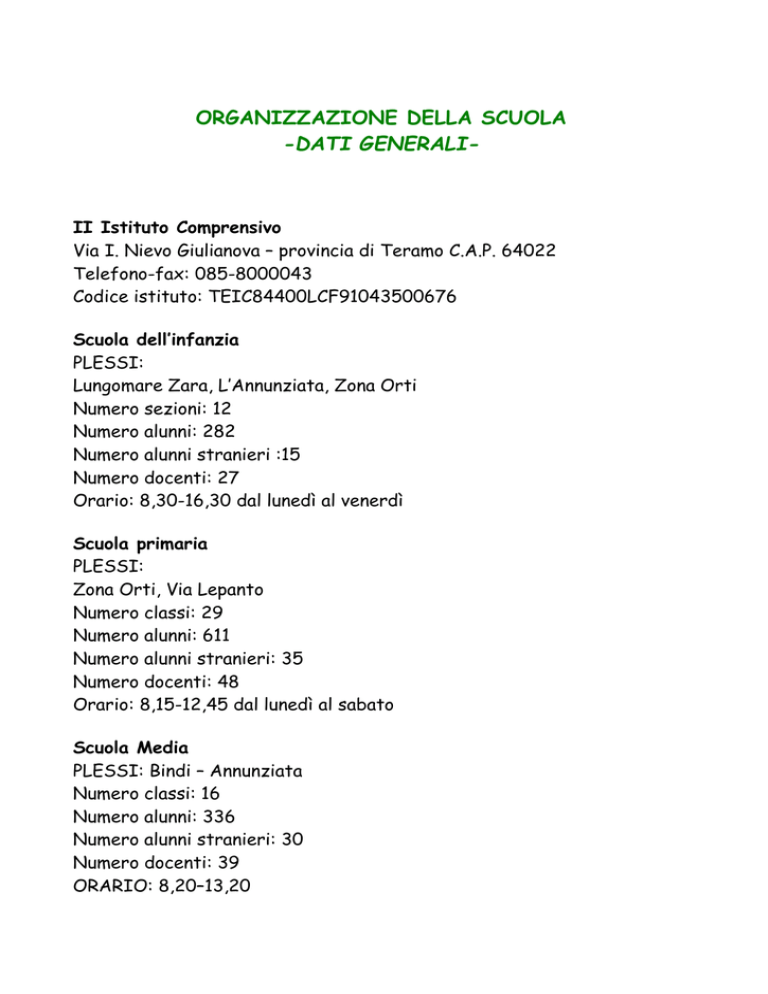 ORGANIZZAZIONE DELLA SCUOLA
-DATI GENERALI-

II Istituto Comprensivo
Via I. Nievo Giulianova – provincia di Teramo C.A.P. 64022
Telefono-fax: 085-8000043
Codice istituto: TEIC84400LCF91043500676

Scuola dell'infanzia
PLESSI:
Lungomare Zara, L'Annunziata, Zona Orti
Numero sezioni: 12
Numero alunni: 282
Numero alunni stranieri :15
Numero docenti: 27
Orario: 8,30-16,30 dal lunedì al venerdì

Scuola primaria
PLESSI:
Zona Orti, Via Lepanto
Numero classi: 29
Numero alunni: 611
Numero alunni stranieri: 35
Numero docenti: 48
Orario: 8,15-12,45 dal lunedì al sabato

Scuola Media
PLESSI: Bindi – Annunziata
Numero classi: 16
Numero alunni: 336
Numero alunni stranieri: 30
Numero docenti: 39
ORARIO: 8,20–13,20